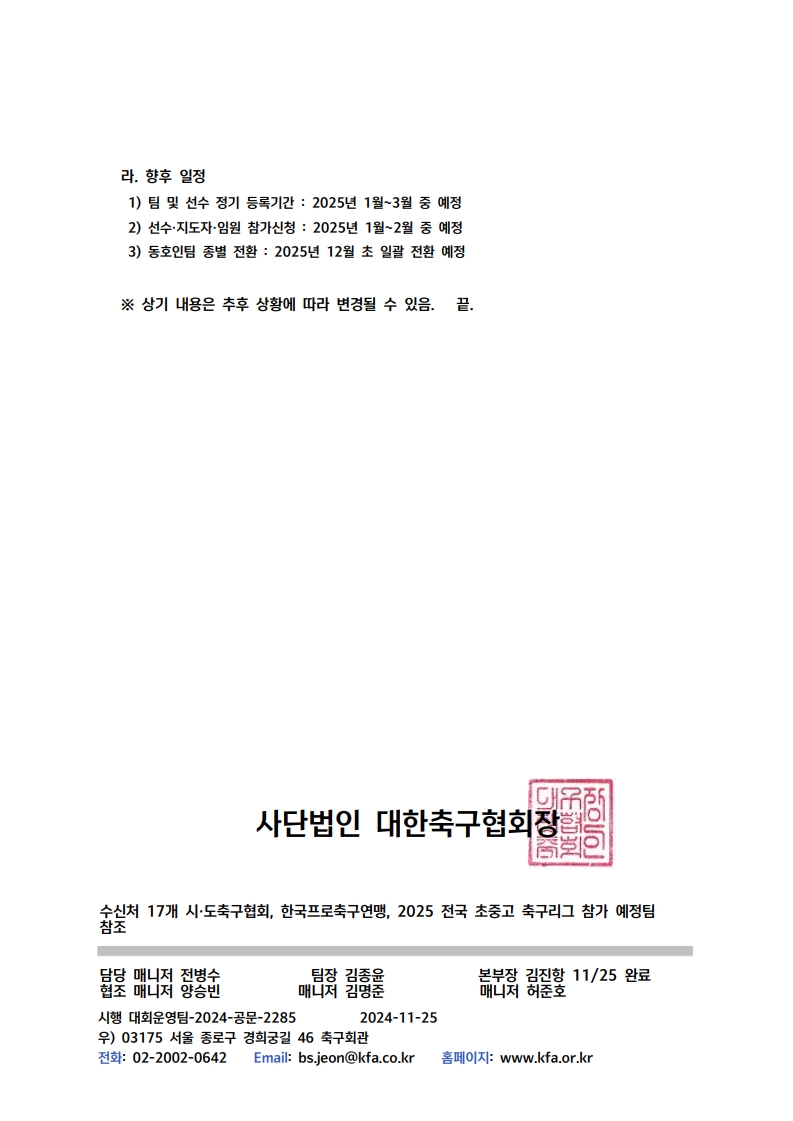 라. 향후 일정

1) 팀 및 선수 정기 등록기간 : 2025년 1월~3월 중 예정

2) 선수·지도자·임원 참가신청 : 2025년 1월~2월 중 예정

3) 동호인팀 종별 전환 : 2025년 12월 초 일괄 전환 예정

※ 상기 내용은 추후 상황에 따라 변경될 수 있음. 끝.

사단법인 대한축구협회장

수신처 17개 시·도축구협회, 한국프로축구연맹, 2025 전국 초중고 축구리그 참가 예정팀
참조

담당 매니저 전병수 팀장 김종윤 본부장 김진항 11/25 완료
협조 매니저 양승빈 매니저 김명준 매니저 허준호

시행 대회운영팀-2024-공문-2285 2024-11-25
우) 03175 서울 종로구 경희궁길 46 축구회관
전화: 02-2002-0642 Email: bs.jeon@kfa.co.kr 홈페이지: www.kfa.or.kr